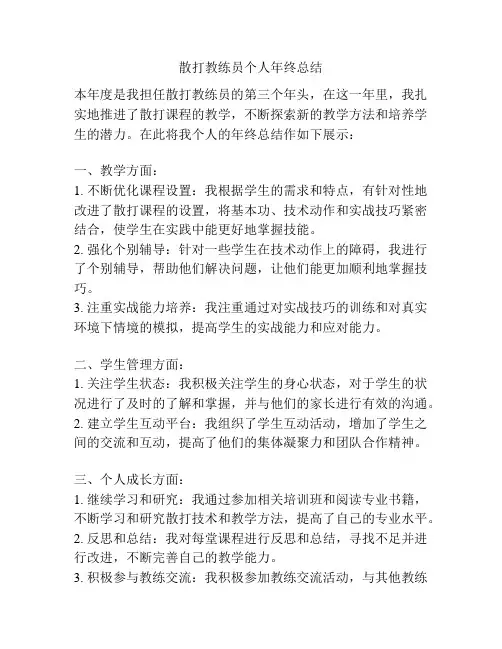 散打教练员个人年终总结

本年度是我担任散打教练员的第三个年头，在这一年里，我扎实地推进了散打课程的教学，不断探索新的教学方法和培养学生的潜力。在此将我个人的年终总结作如下展示：

一、教学方面：
1. 不断优化课程设置：我根据学生的需求和特点，有针对性地改进了散打课程的设置，将基本功、技术动作和实战技巧紧密结合，使学生在实践中能更好地掌握技能。
2. 强化个别辅导：针对一些学生在技术动作上的障碍，我进行了个别辅导，帮助他们解决问题，让他们能更加顺利地掌握技巧。
3. 注重实战能力培养：我注重通过对实战技巧的训练和对真实环境下情境的模拟，提高学生的实战能力和应对能力。

二、学生管理方面：
1. 关注学生状态：我积极关注学生的身心状态，对于学生的状况进行了及时的了解和掌握，并与他们的家长进行有效的沟通。
2. 建立学生互动平台：我组织了学生互动活动，增加了学生之间的交流和互动，提高了他们的集体凝聚力和团队合作精神。

三、个人成长方面：
1. 继续学习和研究：我通过参加相关培训班和阅读专业书籍，不断学习和研究散打技术和教学方法，提高了自己的专业水平。
2. 反思和总结：我对每堂课程进行反思和总结，寻找不足并进行改进，不断完善自己的教学能力。
3. 积极参与教练交流：我积极参加教练交流活动，与其他教练